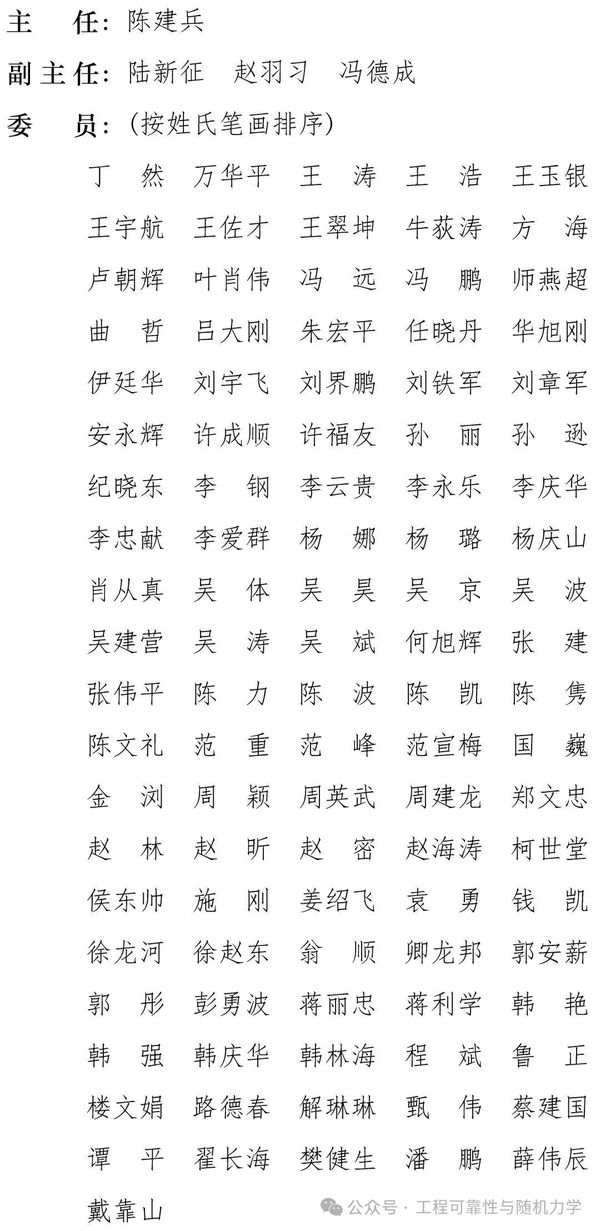 主　任：陈建兵

副主任：陆新征　赵羽习　冯德成

委　员：（按姓氏笔画排序）

丁　然　万华平　王　涛　王　浩　王玉银
王宇航　王佐才　王翠坤　牛荻涛　方　海
卢朝辉　叶肖伟　冯　远　冯　鹏　师燕超
曲　哲　吕大刚　朱宏平　任晓丹　华旭刚
伊廷华　刘宇飞　刘界鹏　刘铁军　刘章军
安永辉　许成顺　许福友　孙　丽　孙　逊
纪晓东　李　钢　李云贵　李永乐　李庆华
李忠献　李爱群　杨　娜　杨　璐　杨庆山
肖从真　吴　体　吴　昊　吴　京　吴　波
吴建营　吴　涛　吴　斌　何旭辉　张　建
张伟平　陈　力　陈　波　陈　凯　陈　隽
陈文礼　范　重　范　峰　范宣梅　国　巍
金　浏　周　颖　周英武　周建龙　郑文忠
赵　林　赵　昕　赵　密　赵海涛　柯世堂
侯东帅　施　刚　姜绍飞　袁　勇　钱　凯
徐龙河　徐赵东　翁　顺　卿龙邦　郭安薪
郭　彤　彭勇波　蒋丽忠　蒋利学　韩　艳
韩　强　韩庆华　韩林海　程　斌　鲁　正
楼文娟　路德春　解琳琳　甄　伟　蔡建国
谭　平　翟长海　樊健生　潘　鹏　薛伟辰
戴靠山

公众号 · 工程可靠性与随机力学